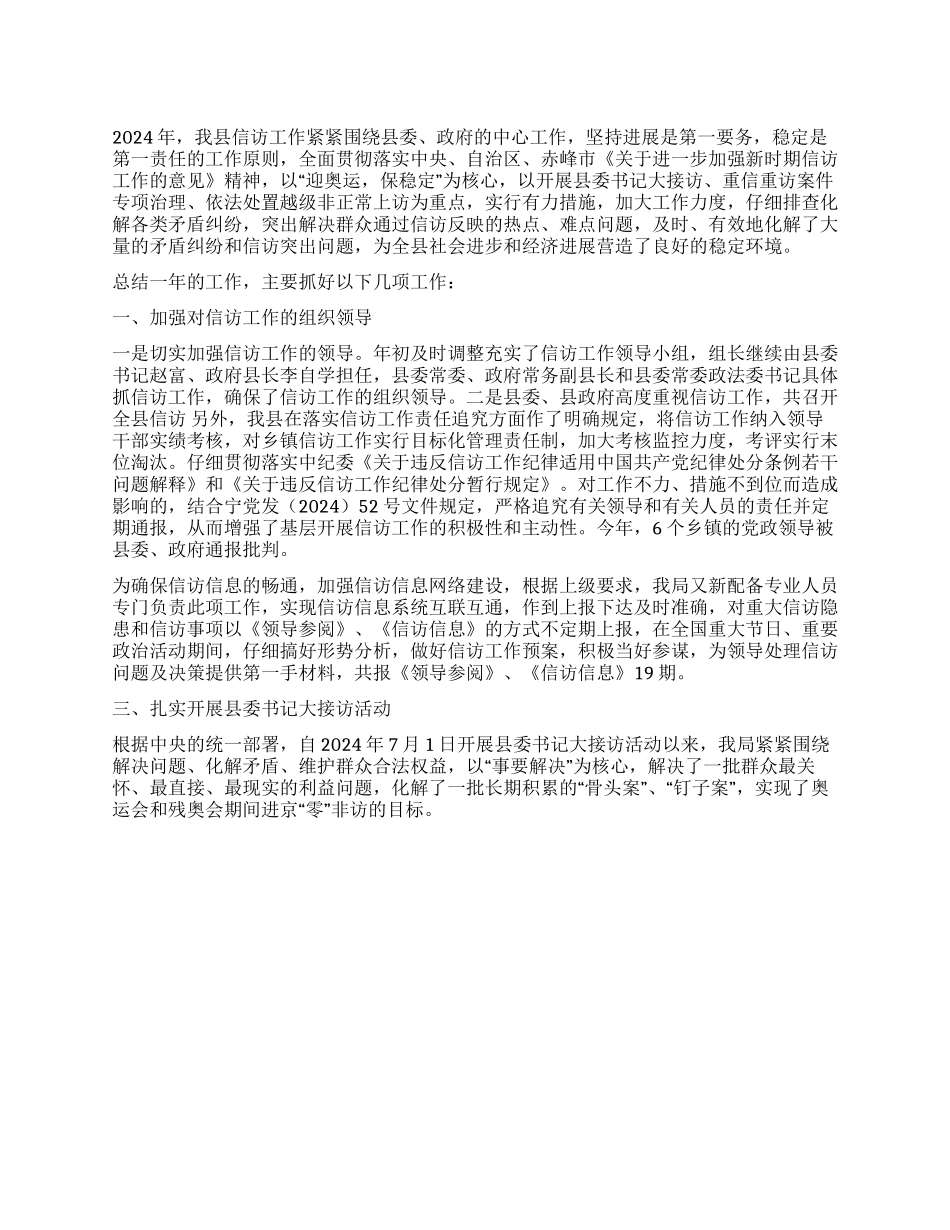 2024 年，我县信访工作紧紧围绕县委、政府的中心工作，坚持进展是第一要务，稳定是第一责任的工作原则，全面贯彻落实中央、自治区、赤峰市《关于进一步加强新时期信访工作的意见》精神，以“迎奥运，保稳定”为核心，以开展县委书记大接访、重信重访案件专项治理、依法处置越级非正常上访为重点，实行有力措施，加大工作力度，仔细排查化解各类矛盾纠纷，突出解决群众通过信访反映的热点、难点问题，及时、有效地化解了大量的矛盾纠纷和信访突出问题，为全县社会进步和经济进展营造了良好的稳定环境。

总结一年的工作，主要抓好以下几项工作：

一、加强对信访工作的组织领导

一是切实加强信访工作的领导。年初及时调整充实了信访工作领导小组，组长继续由县委书记赵富、政府县长李自学担任，县委常委、政府常务副县长和县委常委政法委书记具体抓信访工作，确保了信访工作的组织领导。二是县委、县政府高度重视信访工作，共召开全县信访 另外，我县在落实信访工作责任追究方面作了明确规定，将信访工作纳入领导干部实绩考核，对乡镇信访工作实行目标化管理责任制，加大考核监控力度，考评实行末位淘汰。仔细贯彻落实中纪委《关于违反信访工作纪律适用中国共产党纪律处分条例若干问题解释》和《关于违反信访工作纪律处分暂行规定》。对工作不力、措施不到位而造成影响的，结合宁党发（2024）52 号文件规定，严格追究有关领导和有关人员的责任并定期通报，从而增强了基层开展信访工作的积极性和主动性。今年，6 个乡镇的党政领导被县委、政府通报批判。

为确保信访信息的畅通，加强信访信息网络建设，根据上级要求，我局又新配备专业人员专门负责此项工作，实现信访信息系统互联互通，作到上报下达及时准确，对重大信访隐患和信访事项以《领导参阅》、《信访信息》的方式不定期上报，在全国重大节日、重要政治活动期间，仔细搞好形势分析，做好信访工作预案，积极当好参谋，为领导处理信访问题及决策提供第一手材料，共报《领导参阅》、《信访信息》19 期。

三、扎实开展县委书记大接访活动

根据中央的统一部署，自 2024 年 7 月 1 日开展县委书记大接访活动以来，我局紧紧围绕解决问题、化解矛盾、维护群众合法权益，以“事要解决”为核心，解决了一批群众最关怀、最直接、最现实的利益问题，化解了一批长期积累的“骨头案”、“钉子案”，实现了奥运会和残奥会期间进京“零”非访的目标。